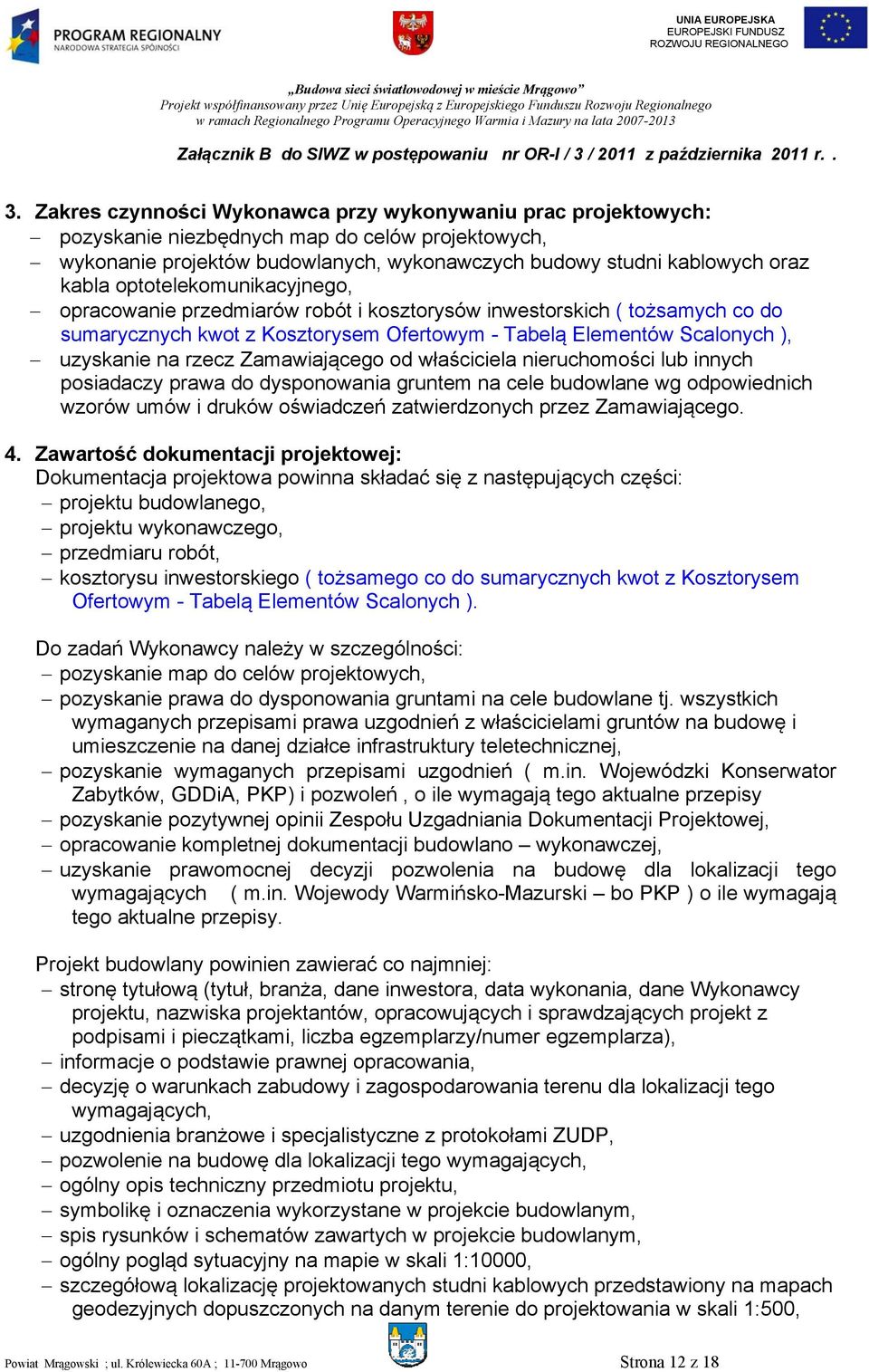 PROGRAM REGIONALNY
NARODOWA STRATEGIA SPÓJNOŚCI

UNIA EUROPEJSKA
EUROPEJSKI FUNDUSZ
ROZWOJU REGIONALNEGO

„Budowa sieci światłowodowej w mieście Mrągowo”
Projekt współfinansowany przez Unię Europejską z Europejskiego Funduszu Rozwoju Regionalnego
w ramach Regionalnego Programu Operacyjnego Warmia i Mazury na lata 2007-2013

Załącznik B do SIWZ w postępowaniu nr OR-I / 3 / 2011 z października 2011 r. .

3. Zakres czynności Wykonawca przy wykonywaniu prac projektowych:
– pozyskanie niezbędnych map do celów projektowych,
– wykonanie projektów budowlanych, wykonawczych budowy studni kablowych oraz kabla optotelekomunikacyjnego,
– opracowanie przedmiarów robót i kosztorysów inwestorskich ( tożsamych co do sumarycznych kwot z Kosztorysem Ofertowym - Tabelą Elementów Scalonych ),
– uzyskanie na rzecz Zamawiającego od właściciela nieruchomości lub innych posiadaczy prawa do dysponowania gruntem na cele budowlane wg odpowiednich wzorów umów i druków oświadczeń zatwierdzonych przez Zamawiającego.

4. Zawartość dokumentacji projektowej:
Dokumentacja projektowa powinna składać się z następujących części:
– projektu budowlanego,
– projektu wykonawczego,
– przedmiaru robót,
– kosztorysu inwestorskiego ( tożsamego co do sumarycznych kwot z Kosztorysem Ofertowym - Tabelą Elementów Scalonych ).

Do zadań Wykonawcy należy w szczególności:
– pozyskanie map do celów projektowych,
– pozyskanie prawa do dysponowania gruntami na cele budowlane tj. wszystkich wymaganych przepisami prawa uzgodnień z właścicielami gruntów na budowę i umieszczenie na danej działce infrastruktury teletechnicznej,
– pozyskanie wymaganych przepisami uzgodnień ( m.in. Wojewódzki Konserwator Zabytków, GDDiA, PKP) i pozwoleń , o ile wymagają tego aktualne przepisy
– pozyskanie pozytywnej opinii Zespołu Uzgadniania Dokumentacji Projektowej,
– opracowanie kompletnej dokumentacji budowlano – wykonawczej,
– uzyskanie prawomocnej decyzji pozwolenia na budowę dla lokalizacji tego wymagających ( m.in. Wojewody Warmińsko-Mazurski – bo PKP ) o ile wymagają tego aktualne przepisy.

Projekt budowlany powinien zawierać co najmniej:
– stronę tytułową (tytuł, branża, dane inwestora, data wykonania, dane Wykonawcy projektu, nazwiska projektantów, opracowujących i sprawdzających projekt z podpisami i pieczątkami, liczba egzemplarzy/numer egzemplarza),
– informacje o podstawie prawnej opracowania,
– decyzję o warunkach zabudowy i zagospodarowania terenu dla lokalizacji tego wymagających,
– uzgodnienia branżowe i specjalistyczne z protokołami ZUDP,
– pozwolenie na budowę dla lokalizacji tego wymagających,
– ogólny opis techniczny przedmiotu projektu,
– symbolikę i oznaczenia wykorzystane w projekcie budowlanym,
– spis rysunków i schematów zawartych w projekcie budowlanym,
– ogólny pogląd sytuacyjny na mapie w skali 1:10000,
– szczegółową lokalizację projektowanych studni kablowych przedstawiony na mapach geodezyjnych dopuszczonych na danym terenie do projektowania w skali 1:500,

Powiat Mrągowski ; ul. Królewiecka 60A ; 11-700 Mrągowo
Strona 12 z 18